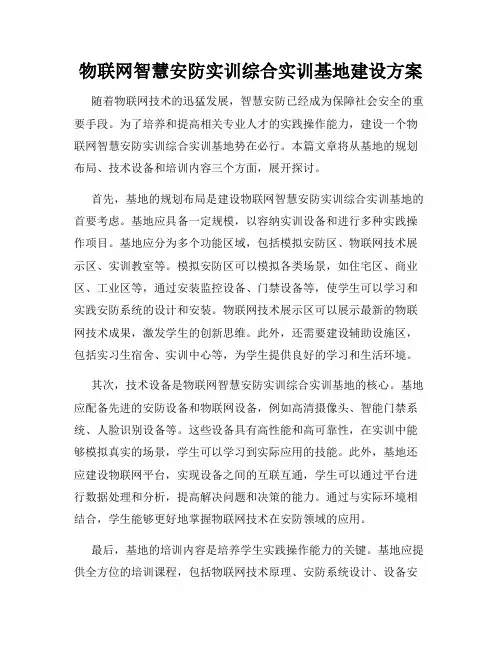 物联网智慧安防实训综合实训基地建设方案

随着物联网技术的迅猛发展，智慧安防已经成为保障社会安全的重要手段。为了培养和提高相关专业人才的实践操作能力，建设一个物联网智慧安防实训综合实训基地势在必行。本篇文章将从基地的规划布局、技术设备和培训内容三个方面，展开探讨。

首先，基地的规划布局是建设物联网智慧安防实训综合实训基地的首要考虑。基地应具备一定规模，以容纳实训设备和进行多种实践操作项目。基地应分为多个功能区域，包括模拟安防区、物联网技术展示区、实训教室等。模拟安防区可以模拟各类场景，如住宅区、商业区、工业区等，通过安装监控设备、门禁设备等，使学生可以学习和实践安防系统的设计和安装。物联网技术展示区可以展示最新的物联网技术成果，激发学生的创新思维。此外，还需要建设辅助设施区，包括实习生宿舍、实训中心等，为学生提供良好的学习和生活环境。

其次，技术设备是物联网智慧安防实训综合实训基地的核心。基地应配备先进的安防设备和物联网设备，例如高清摄像头、智能门禁系统、人脸识别设备等。这些设备具有高性能和高可靠性，在实训中能够模拟真实的场景，学生可以学习到实际应用的技能。此外，基地还应建设物联网平台，实现设备之间的互联互通，学生可以通过平台进行数据处理和分析，提高解决问题和决策的能力。通过与实际环境相结合，学生能够更好地掌握物联网技术在安防领域的应用。

最后，基地的培训内容是培养学生实践操作能力的关键。基地应提供全方位的培训课程，包括物联网技术原理、安防系统设计、设备安